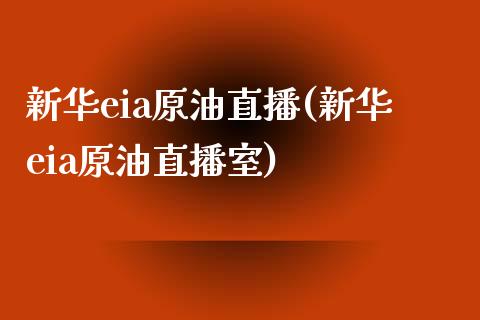 新华eia原油直播(新华eia原油直播室)